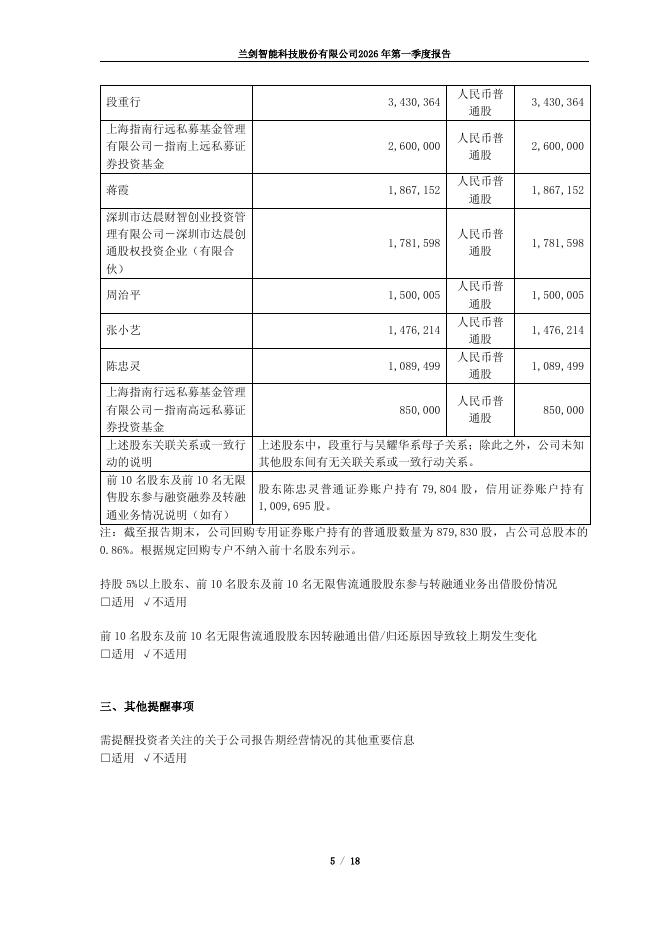 兰剑智能科技股份有限公司2026年第一季度报告

| 段重行 | 3,430,364 | 人民币普通股 | 3,430,364 |
|---|---|---|---|
| 上海指南行远私募基金管理有限公司－指南上远私募证券投资基金 | 2,600,000 | 人民币普通股 | 2,600,000 |
| 蒋霞 | 1,867,152 | 人民币普通股 | 1,867,152 |
| 深圳市达晨财智创业投资管理有限公司－深圳市达晨创通股权投资企业（有限合伙） | 1,781,598 | 人民币普通股 | 1,781,598 |
| 周治平 | 1,500,005 | 人民币普通股 | 1,500,005 |
| 张小艺 | 1,476,214 | 人民币普通股 | 1,476,214 |
| 陈忠灵 | 1,089,499 | 人民币普通股 | 1,089,499 |
| 上海指南行远私募基金管理有限公司－指南高远私募证券投资基金 | 850,000 | 人民币普通股 | 850,000 |
| 上述股东关联关系或一致行动的说明 | 上述股东中，段重行与吴耀华系母子关系；除此之外，公司未知其他股东间有无关联关系或一致行动关系。 | | |
| 前10名股东及前10名无限售股东参与融资融券及转融通业务情况说明（如有） | 股东陈忠灵普通证券账户持有79,804股，信用证券账户持有1,009,695股。 | | |

注：截至报告期末，公司回购专用证券账户持有的普通股数量为879,830股，占公司总股本的0.86%。根据规定回购专户不纳入前十名股东列示。

持股5%以上股东、前10名股东及前10名无限售流通股股东参与转融通业务出借股份情况
□适用 √不适用

前10名股东及前10名无限售流通股股东因转融通出借/归还原因导致较上期发生变化
□适用 √不适用

三、其他提醒事项

需提醒投资者关注的关于公司报告期经营情况的其他重要信息
□适用 √不适用

5 / 18